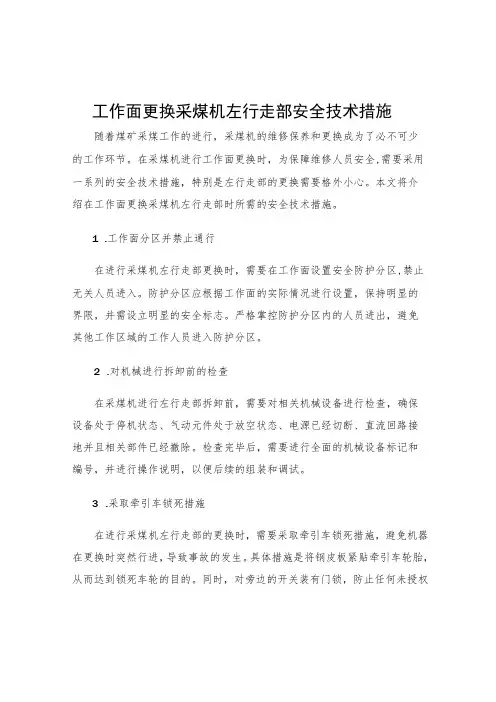 工作面更换采煤机左行走部安全技术措施

随着煤矿采煤工作的进行，采煤机的维修保养和更换成为了必不可少的工作环节。在采煤机进行工作面更换时，为保障维修人员安全,需要采用一系列的安全技术措施，特别是左行走部的更换需要格外小心。本文将介绍在工作面更换采煤机左行走部时所需的安全技术措施。

1 .工作面分区并禁止通行

在进行采煤机左行走部更换时，需要在工作面设置安全防护分区,禁止无关人员进入。防护分区应根据工作面的实际情况进行设置，保持明显的界限，并需设立明显的安全标志。严格掌控防护分区内的人员进出，避免其他工作区域的工作人员进入防护分区。

2 .对机械进行拆卸前的检查

在采煤机进行左行走部拆卸前，需要对相关机械设备进行检查，确保设备处于停机状态、气动元件处于放空状态、电源已经切断、直流回路接地并且相关部件已经撤除。检查完毕后，需要进行全面的机械设备标记和编号，并进行操作说明，以便后续的组装和调试。

3 .采取牵引车锁死措施

在进行采煤机左行走部的更换时，需要采取牵引车锁死措施，避免机器在更换时突然行进，导致事故的发生。具体措施是将钢皮板紧贴牵引车轮胎，从而达到锁死车轮的目的。同时，对旁边的开关装有门锁，防止任何未授权